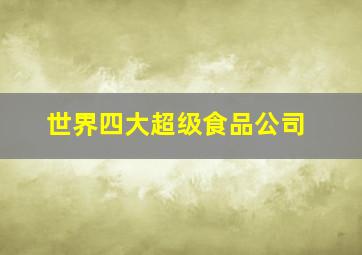 世界四大超级食品公司